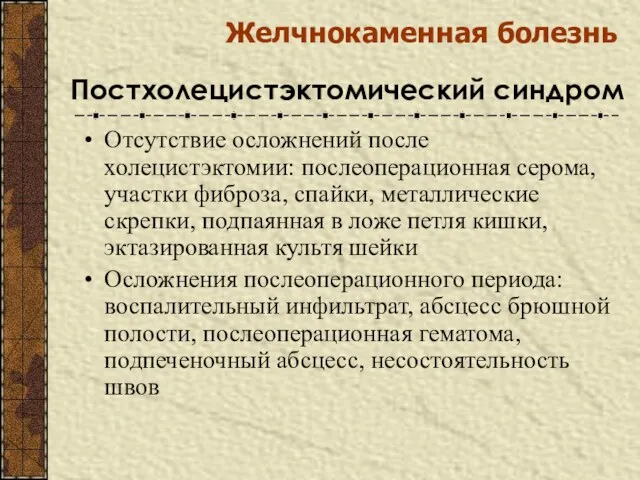 Желчнокаменная болезнь

Постхолецистэктомический синдром

• Отсутствие осложнений после холецистэктомии: послеоперационная серома, участки фиброза, спайки, металлические скрепки, подпаянная в ложе петля кишки, эктазированная культя шейки

• Осложнения послеоперационного периода: воспалительный инфильтрат, абсцесс брюшной полости, послеоперационная гематома, подпеченочный абсцесс, несостоятельность швов